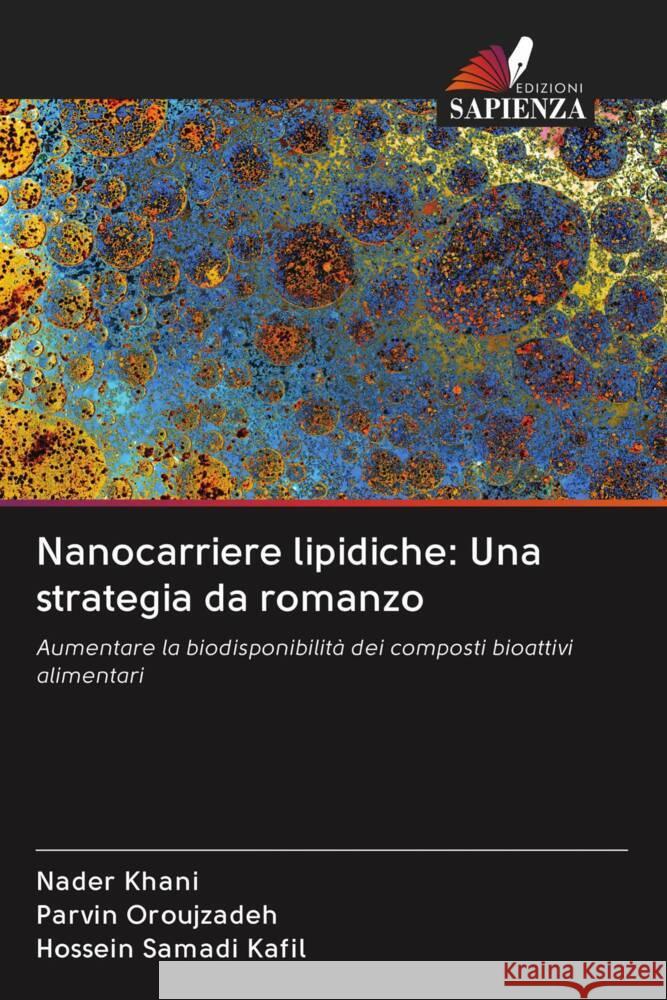 EDIZIONI
SAPIENZA

Nanocarriere lipidiche: Una strategia da romanzo

Aumentare la biodisponibilità dei composti bioattivi alimentari

Nader Khani
Parvin Oroujzadeh
Hossein Samadi Kafil